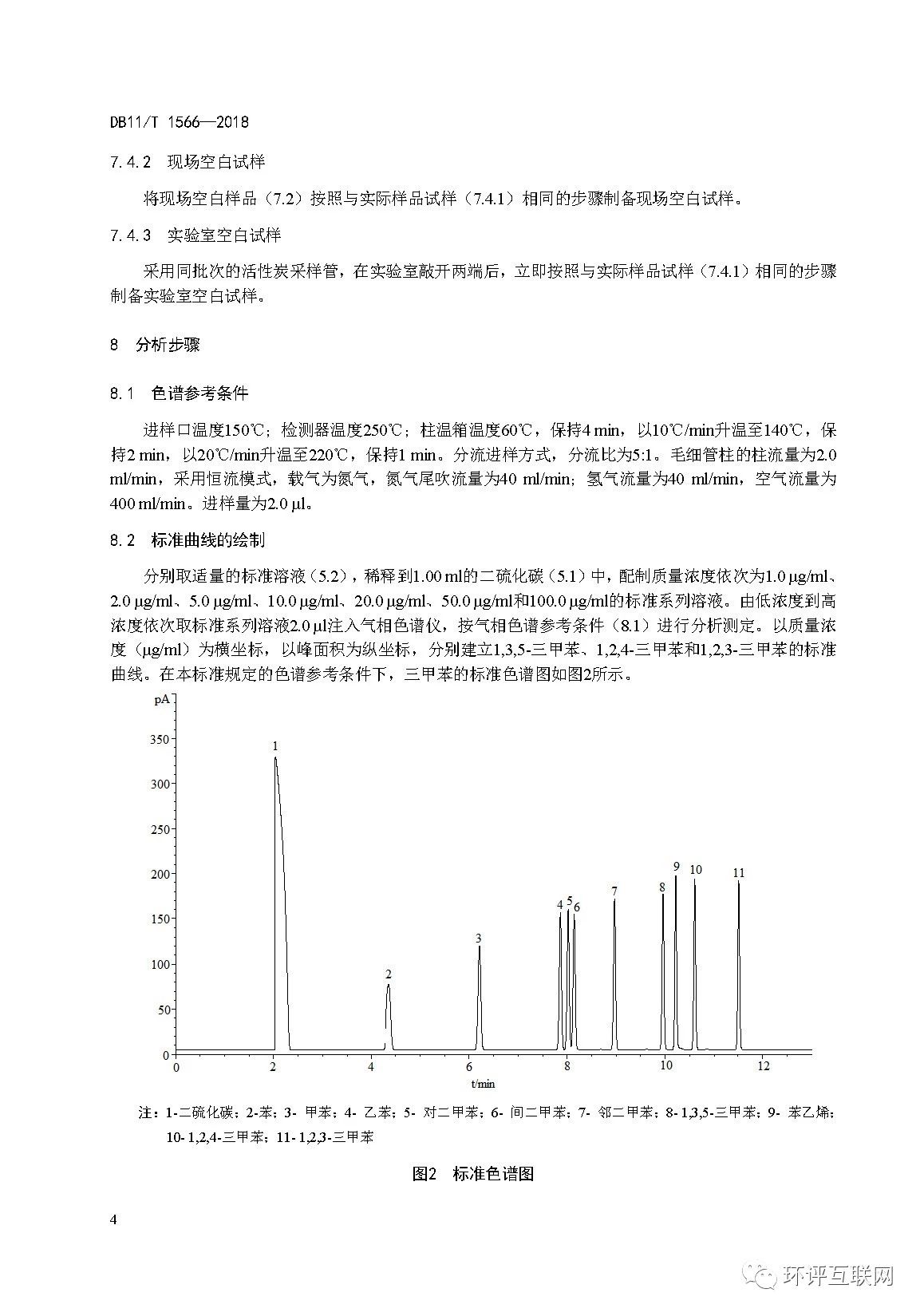 DB11/T 1566—2018

7.4.2 现场空白试样

将现场空白样品（7.2）按照与实际样品试样（7.4.1）相同的步骤制备现场空白试样。

7.4.3 实验室空白试样

采用同批次的活性炭采样管，在实验室敲开两端后，立即按照与实际样品试样（7.4.1）相同的步骤制备实验室空白试样。

8 分析步骤

8.1 色谱参考条件

进样口温度150℃；检测器温度250℃；柱温箱温度60℃，保持4 min，以10℃/min升温至140℃，保持2 min，以20℃/min升温至220℃，保持1 min。分流进样方式，分流比为5:1。毛细管柱的柱流量为2.0 ml/min，采用恒流模式，载气为氮气，氮气尾吹流量为40 ml/min；氢气流量为40 ml/min，空气流量为400 ml/min。进样量为2.0 μl。

8.2 标准曲线的绘制

分别取适量的标准溶液（5.2），稀释到1.00 ml的二硫化碳（5.1）中，配制质量浓度依次为1.0 μg/ml、2.0 μg/ml、5.0 μg/ml、10.0 μg/ml、20.0 μg/ml、50.0 μg/ml和100.0 μg/ml的标准系列溶液。由低浓度到高浓度依次取标准系列溶液2.0 μl注入气相色谱仪，按气相色谱参考条件（8.1）进行分析测定。以质量浓度（μg/ml）为横坐标，以峰面积为纵坐标，分别建立1,3,5-三甲苯、1,2,4-三甲苯和1,2,3-三甲苯的标准曲线。在本标准规定的色谱参考条件下，三甲苯的标准色谱图如图2所示。

pA
350
300
250
200
150
100
50
0
1
2
3
4 5 6
7
8
9
10
11
0 2 4 6 8 10 12
t/min

注：1-二硫化碳；2-苯；3- 甲苯；4- 乙苯；5- 对二甲苯；6- 间二甲苯；7- 邻二甲苯；8- 1,3,5-三甲苯；9- 苯乙烯；10- 1,2,4-三甲苯；11- 1,2,3-三甲苯

图2 标准色谱图

4

环评互联网